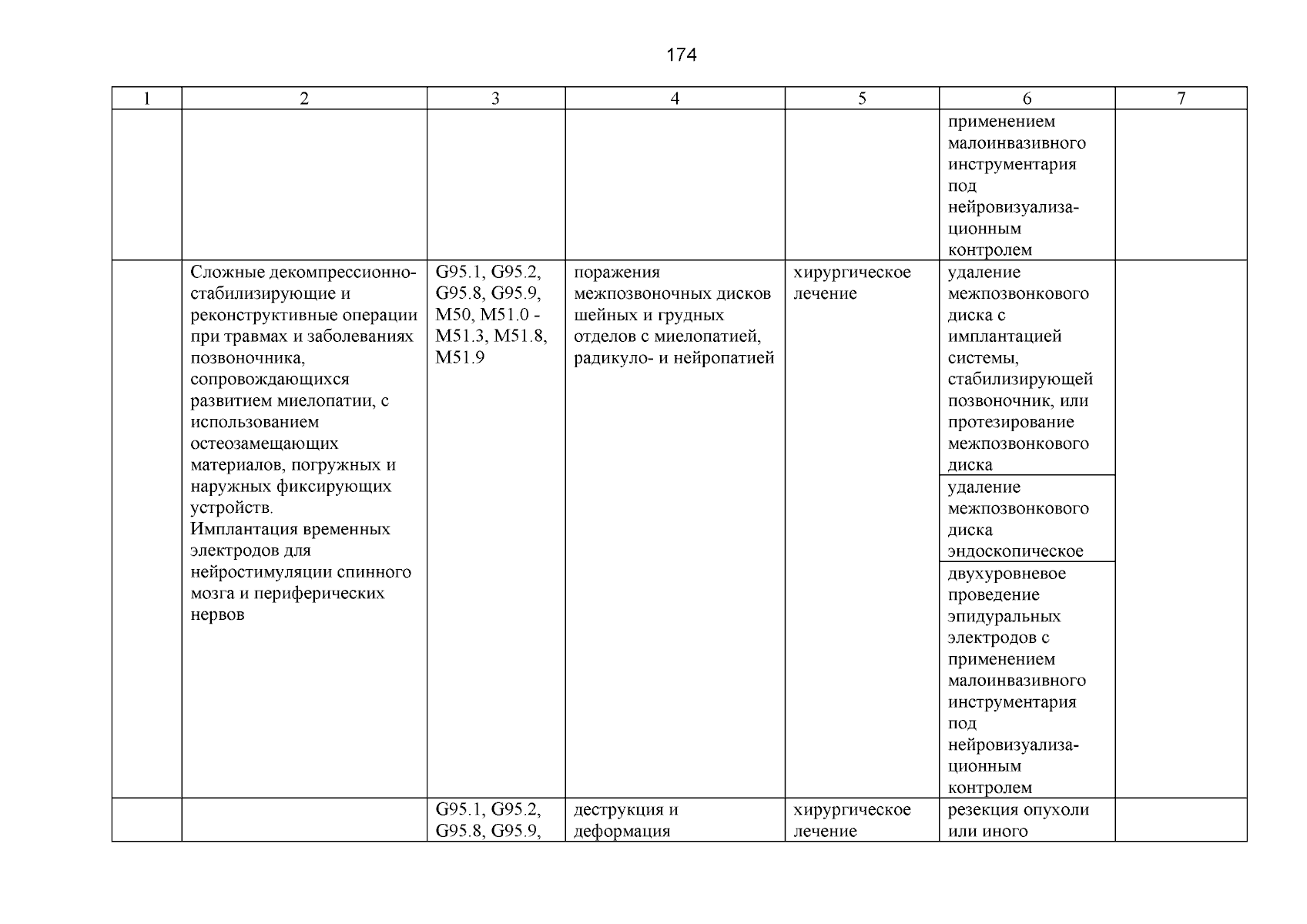 174

| 1 | 2 | 3 | 4 | 5 | 6 | 7 |
|---|---|---|---|---|---|---|
| | | | | | применением малоинвазивного инструментария под нейровизуализационным контролем | |
| | Сложные декомпрессионно-стабилизирующие и реконструктивные операции при травмах и заболеваниях позвоночника, сопровождающихся развитием миелопатии, с использованием остеозамещающих материалов, погружных и наружных фиксирующих устройств. Имплантация временных электродов для нейростимуляции спинного мозга и периферических нервов | G95.1, G95.2, G95.8, G95.9, M50, M51.0 - M51.3, M51.8, M51.9 | поражения межпозвоночных дисков шейных и грудных отделов с миелопатией, радикуло- и нейропатией | хирургическое лечение | удаление межпозвонкового диска с имплантацией системы, стабилизирующей позвоночник, или протезирование межпозвонкового диска | |
| | | | | | удаление межпозвонкового диска эндоскопическое | |
| | | | | | двухуровневое проведение эпидуральных электродов с применением малоинвазивного инструментария под нейровизуализационным контролем | |
| | | G95.1, G95.2, G95.8, G95.9, | деструкция и деформация | хирургическое лечение | резекция опухоли или иного | |